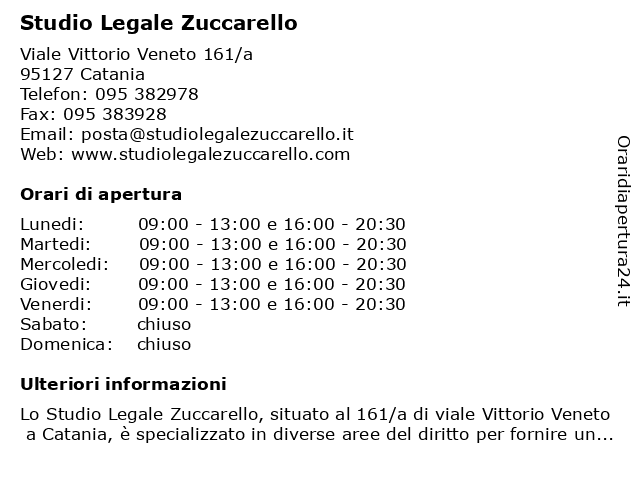 Studio Legale Zuccarello

Viale Vittorio Veneto 161/a
95127 Catania
Telefon: 095 382978
Fax: 095 383928
Email: posta@studiolegalezuccarello.it
Web: www.studiolegalezuccarello.com

Orari di apertura

| | |
|---|---|
| Lunedi: | 09:00 - 13:00 e 16:00 - 20:30 |
| Martedi: | 09:00 - 13:00 e 16:00 - 20:30 |
| Mercoledi: | 09:00 - 13:00 e 16:00 - 20:30 |
| Giovedi: | 09:00 - 13:00 e 16:00 - 20:30 |
| Venerdi: | 09:00 - 13:00 e 16:00 - 20:30 |
| Sabato: | chiuso |
| Domenica: | chiuso |

Ulteriori informazioni

Lo Studio Legale Zuccarello, situato al 161/a di viale Vittorio Veneto a Catania, è specializzato in diverse aree del diritto per fornire un...

Oraridiapertura24.it